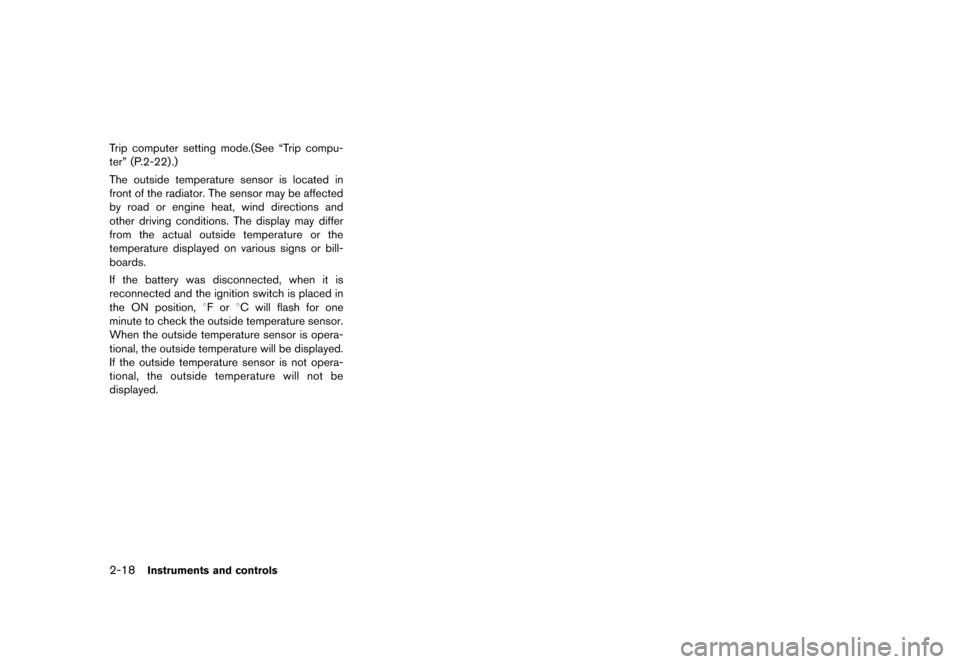 Trip computer setting mode.(See “Trip computer” (P.2-22).)

The outside temperature sensor is located in front of the radiator. The sensor may be affected by road or engine heat, wind directions and other driving conditions. The display may differ from the actual outside temperature or the temperature displayed on various signs or billboards.

If the battery was disconnected, when it is reconnected and the ignition switch is placed in the ON position, °F or °C will flash for one minute to check the outside temperature sensor. When the outside temperature sensor is operational, the outside temperature will be displayed. If the outside temperature sensor is not operational, the outside temperature will not be displayed.

2-18 Instruments and controls

carmanualsonline.info